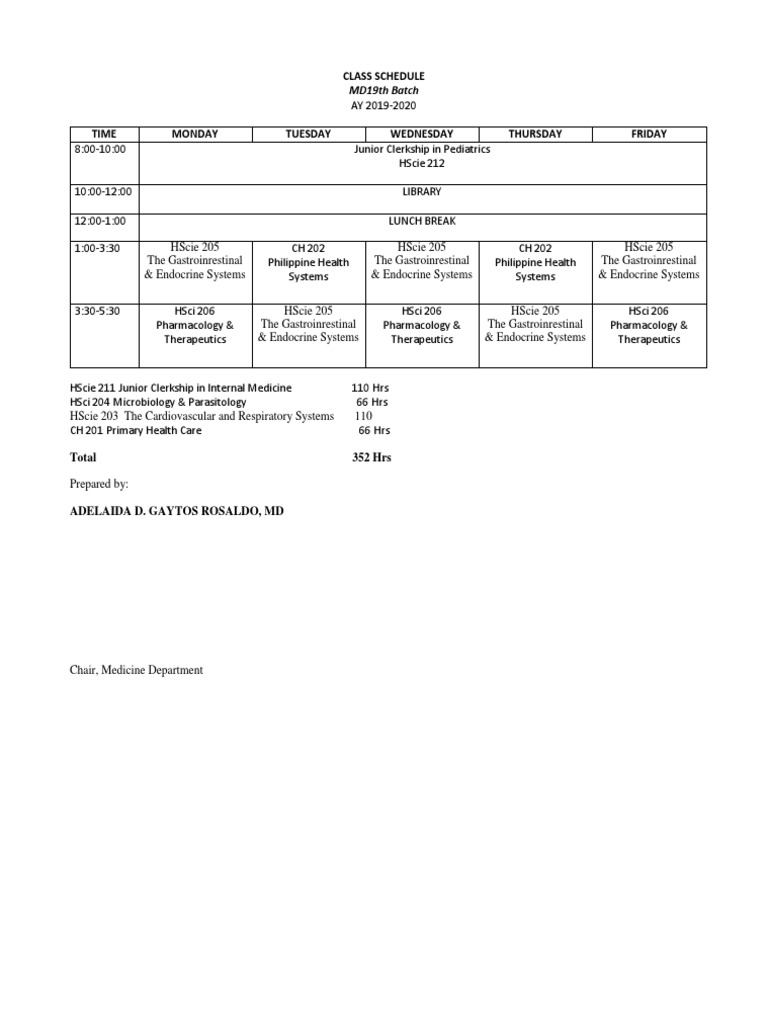 CLASS SCHEDULE
MD19th Batch
AY 2019-2020

| TIME | MONDAY | TUESDAY | WEDNESDAY | THURSDAY | FRIDAY |
|---|---|---|---|---|---|
| 8:00-10:00 | Junior Clerkship in Pediatrics HScie 212 | | | | |
| 10:00-12:00 | LIBRARY | | | | |
| 12:00-1:00 | LUNCH BREAK | | | | |
| 1:00-3:30 | HScie 205 The Gastroinrestinal & Endocrine Systems | CH 202 Philippine Health Systems | HScie 205 The Gastroinrestinal & Endocrine Systems | CH 202 Philippine Health Systems | HScie 205 The Gastroinrestinal & Endocrine Systems |
| 3:30-5:30 | HSci 206 Pharmacology & Therapeutics | HScie 205 The Gastroinrestinal & Endocrine Systems | HSci 206 Pharmacology & Therapeutics | HScie 205 The Gastroinrestinal & Endocrine Systems | HSci 206 Pharmacology & Therapeutics |

HScie 211 Junior Clerkship in Internal Medicine 110 Hrs
HSci 204 Microbiology & Parasitology 66 Hrs
HScie 203 The Cardiovascular and Respiratory Systems 110
CH 201 Primary Health Care 66 Hrs

Total 352 Hrs

Prepared by:

ADELAIDA D. GAYTOS ROSALDO, MD

Chair, Medicine Department